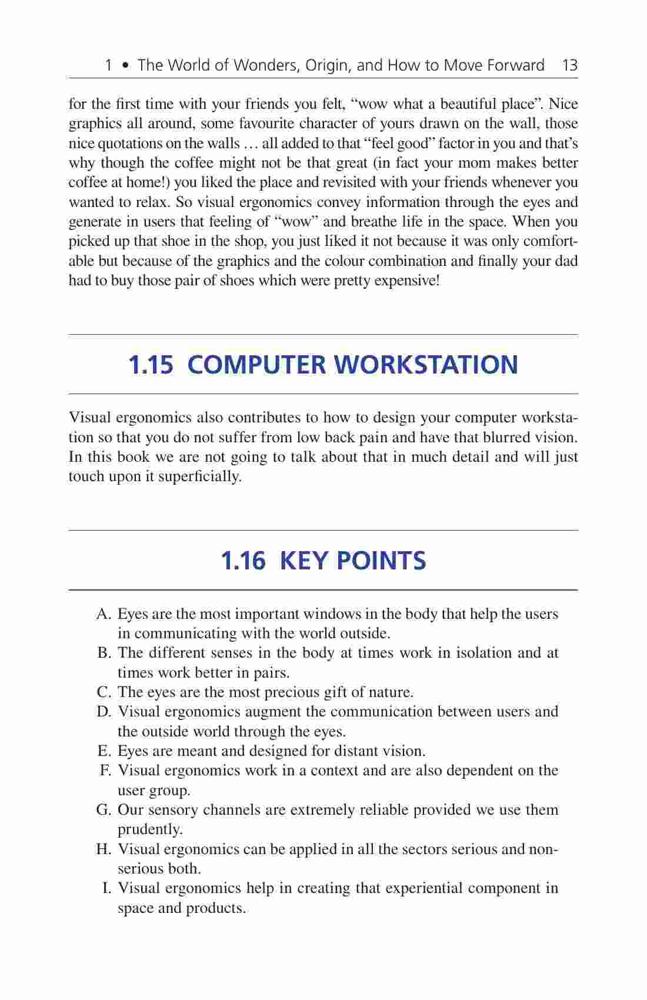 1 • The World of Wonders, Origin, and How to Move Forward 13

for the first time with your friends you felt, “wow what a beautiful place”. Nice graphics all around, some favourite character of yours drawn on the wall, those nice quotations on the walls … all added to that “feel good” factor in you and that’s why though the coffee might not be that great (in fact your mom makes better coffee at home!) you liked the place and revisited with your friends whenever you wanted to relax. So visual ergonomics convey information through the eyes and generate in users that feeling of “wow” and breathe life in the space. When you picked up that shoe in the shop, you just liked it not because it was only comfortable but because of the graphics and the colour combination and finally your dad had to buy those pair of shoes which were pretty expensive!

1.15 COMPUTER WORKSTATION

Visual ergonomics also contributes to how to design your computer workstation so that you do not suffer from low back pain and have that blurred vision. In this book we are not going to talk about that in much detail and will just touch upon it superficially.

1.16 KEY POINTS

A. Eyes are the most important windows in the body that help the users in communicating with the world outside.
B. The different senses in the body at times work in isolation and at times work better in pairs.
C. The eyes are the most precious gift of nature.
D. Visual ergonomics augment the communication between users and the outside world through the eyes.
E. Eyes are meant and designed for distant vision.
F. Visual ergonomics work in a context and are also dependent on the user group.
G. Our sensory channels are extremely reliable provided we use them prudently.
H. Visual ergonomics can be applied in all the sectors serious and non-serious both.
I. Visual ergonomics help in creating that experiential component in space and products.